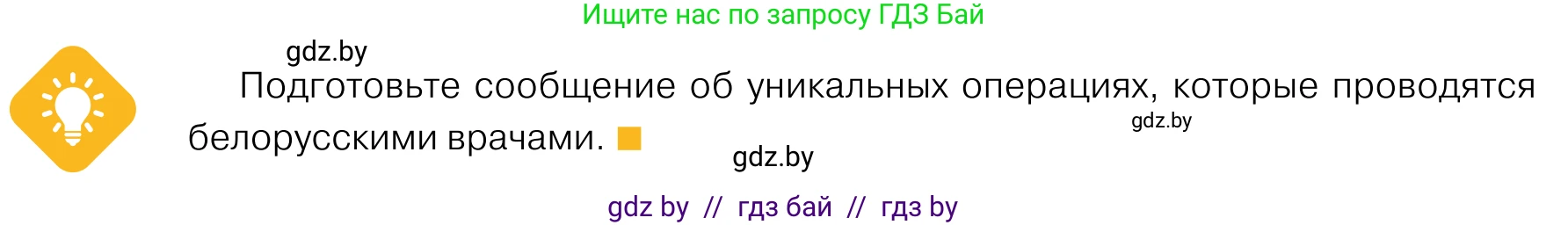 Ищите нас по запросу ГДЗ Бай

gdz.by

Подготовьте сообщение об уникальных операциях, которые проводятся белорусскими врачами.

gdz.by

gdz.by

gdz by // гдз бай // гдз by